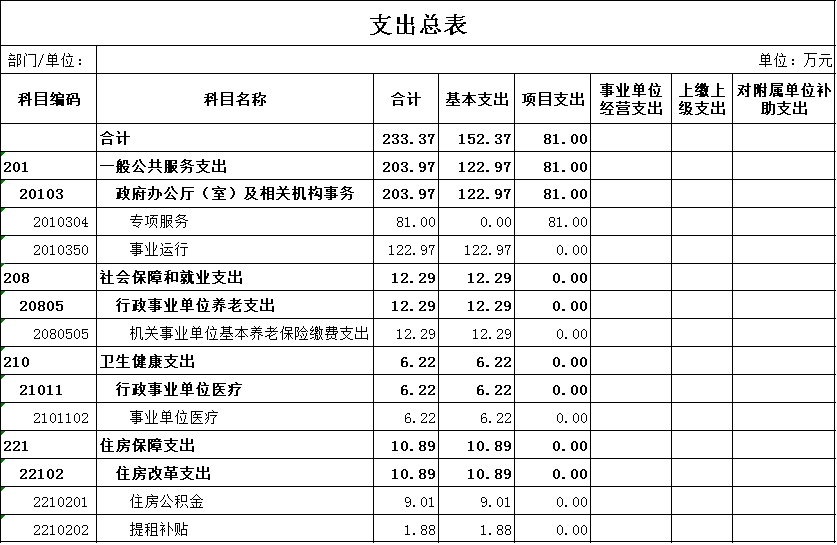 支出总表

部门/单位：

单位：万元

| 科目编码 | 科目名称 | 合计 | 基本支出 | 项目支出 | 事业单位经营支出 | 上缴上级支出 | 对附属单位补助支出 |
|---|---|---|---|---|---|---|---|
| | 合计 | 233.37 | 152.37 | 81.00 | | | |
| 201 | 一般公共服务支出 | 203.97 | 122.97 | 81.00 | | | |
| 20103 | 政府办公厅（室）及相关机构事务 | 203.97 | 122.97 | 81.00 | | | |
| 2010304 | 专项服务 | 81.00 | 0.00 | 81.00 | | | |
| 2010350 | 事业运行 | 122.97 | 122.97 | 0.00 | | | |
| 208 | 社会保障和就业支出 | 12.29 | 12.29 | 0.00 | | | |
| 20805 | 行政事业单位养老支出 | 12.29 | 12.29 | 0.00 | | | |
| 2080505 | 机关事业单位基本养老保险缴费支出 | 12.29 | 12.29 | 0.00 | | | |
| 210 | 卫生健康支出 | 6.22 | 6.22 | 0.00 | | | |
| 21011 | 行政事业单位医疗 | 6.22 | 6.22 | 0.00 | | | |
| 2101102 | 事业单位医疗 | 6.22 | 6.22 | 0.00 | | | |
| 221 | 住房保障支出 | 10.89 | 10.89 | 0.00 | | | |
| 22102 | 住房改革支出 | 10.89 | 10.89 | 0.00 | | | |
| 2210201 | 住房公积金 | 9.01 | 9.01 | 0.00 | | | |
| 2210202 | 提租补贴 | 1.88 | 1.88 | 0.00 | | | |